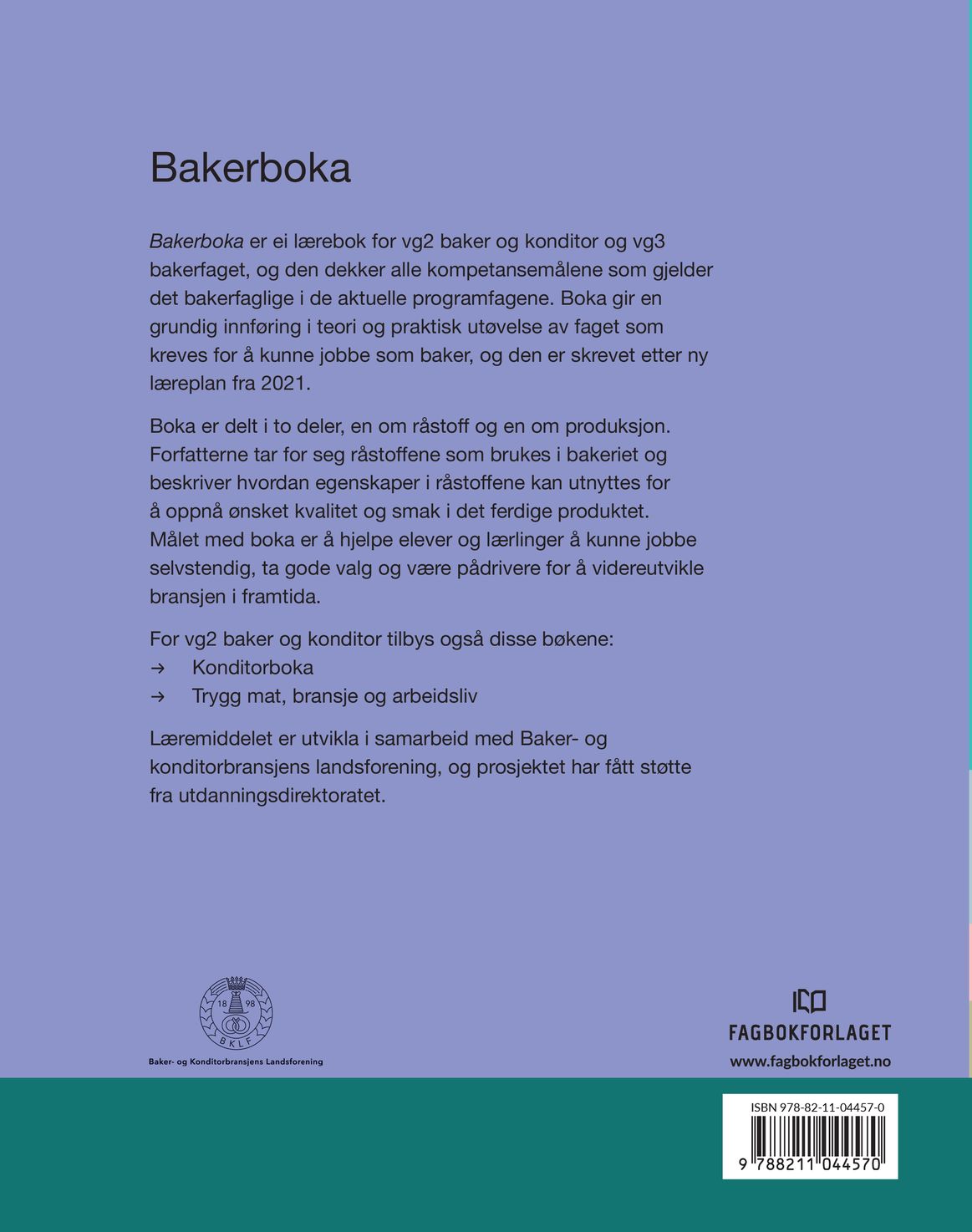 Bakerboka

Bakerboka er ei lærebok for vg2 baker og konditor og vg3 bakerfaget, og den dekker alle kompetansemålene som gjelder det bakerfaglige i de aktuelle programfagene. Boka gir en grundig innføring i teori og praktisk utøvelse av faget som kreves for å kunne jobbe som baker, og den er skrevet etter ny læreplan fra 2021.

Boka er delt i to deler, en om råstoff og en om produksjon. Forfatterne tar for seg råstoffene som brukes i bakeriet og beskriver hvordan egenskaper i råstoffene kan utnyttes for å oppnå ønsket kvalitet og smak i det ferdige produktet. Målet med boka er å hjelpe elever og lærlinger å kunne jobbe selvstendig, ta gode valg og være pådrivere for å videreutvikle bransjen i framtida.

For vg2 baker og konditor tilbys også disse bøkene:
→ Konditorboka
→ Trygg mat, bransje og arbeidsliv

Læremiddelet er utvikla i samarbeid med Baker- og konditorbransjens landsforening, og prosjektet har fått støtte fra utdanningsdirektoratet.

18 98
BKLF
Baker- og Konditorbransjens Landsforening

FAGBOKFORLAGET
www.fagbokforlaget.no

ISBN 978-82-11-04457-0
9 788211 044570